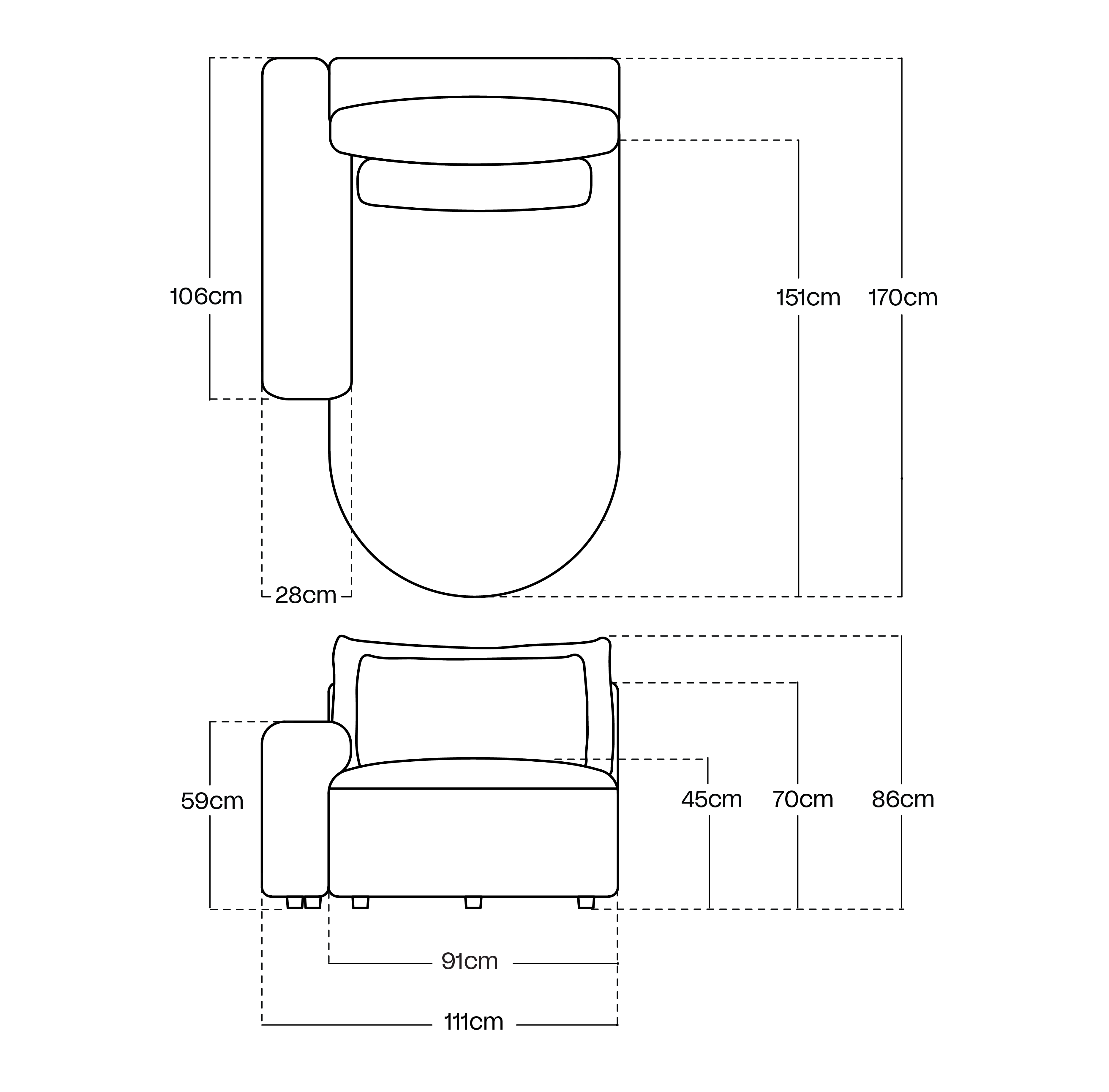 106cm
151cm
170cm
28cm
59cm
45cm
70cm
86cm
91cm
111cm